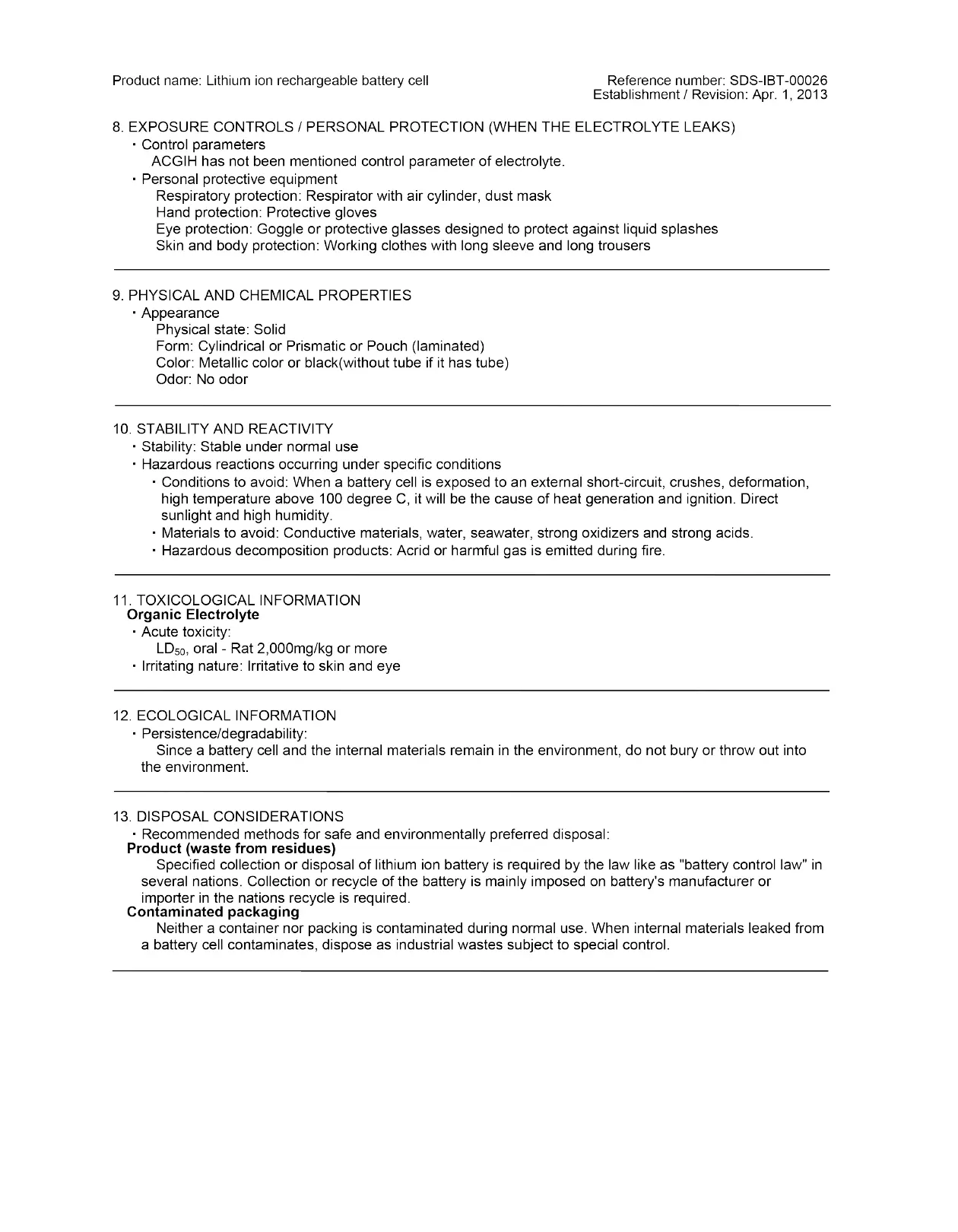 Product name: Lithium ion rechargeable battery cell

Reference number: SDS-IBT-00026
Establishment / Revision: Apr. 1, 2013

8. EXPOSURE CONTROLS / PERSONAL PROTECTION (WHEN THE ELECTROLYTE LEAKS)
・Control parameters
ACGIH has not been mentioned control parameter of electrolyte.
・Personal protective equipment
Respiratory protection: Respirator with air cylinder, dust mask
Hand protection: Protective gloves
Eye protection: Goggle or protective glasses designed to protect against liquid splashes
Skin and body protection: Working clothes with long sleeve and long trousers

9. PHYSICAL AND CHEMICAL PROPERTIES
・Appearance
Physical state: Solid
Form: Cylindrical or Prismatic or Pouch (laminated)
Color: Metallic color or black(without tube if it has tube)
Odor: No odor

10. STABILITY AND REACTIVITY
・Stability: Stable under normal use
・Hazardous reactions occurring under specific conditions
・Conditions to avoid: When a battery cell is exposed to an external short-circuit, crushes, deformation, high temperature above 100 degree C, it will be the cause of heat generation and ignition. Direct sunlight and high humidity.
・Materials to avoid: Conductive materials, water, seawater, strong oxidizers and strong acids.
・Hazardous decomposition products: Acrid or harmful gas is emitted during fire.

11. TOXICOLOGICAL INFORMATION
Organic Electrolyte
・Acute toxicity:
$LD_{50}$, oral - Rat 2,000mg/kg or more
・Irritating nature: Irritative to skin and eye

12. ECOLOGICAL INFORMATION
・Persistence/degradability:
Since a battery cell and the internal materials remain in the environment, do not bury or throw out into the environment.

13. DISPOSAL CONSIDERATIONS
・Recommended methods for safe and environmentally preferred disposal:
Product (waste from residues)
Specified collection or disposal of lithium ion battery is required by the law like as "battery control law" in several nations. Collection or recycle of the battery is mainly imposed on battery's manufacturer or importer in the nations recycle is required.
Contaminated packaging
Neither a container nor packing is contaminated during normal use. When internal materials leaked from a battery cell contaminates, dispose as industrial wastes subject to special control.